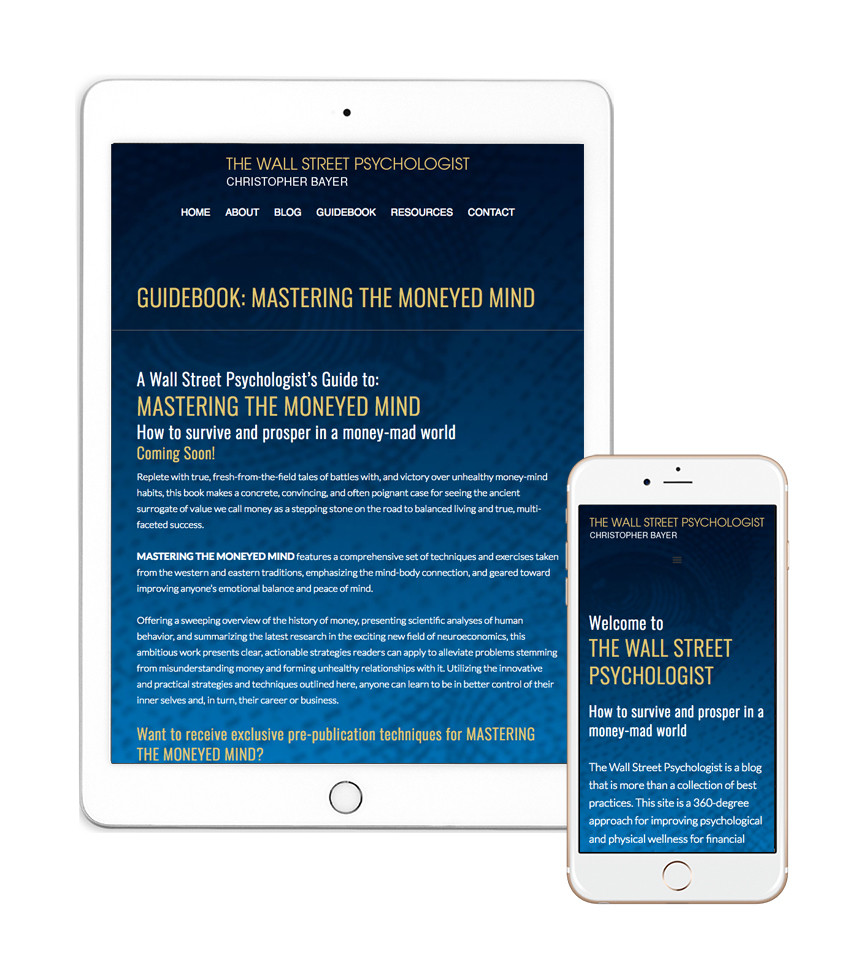 THE WALL STREET PSYCHOLOGIST
CHRISTOPHER BAYER

HOME ABOUT BLOG GUIDEBOOK RESOURCES CONTACT

GUIDEBOOK: MASTERING THE MONEYED MIND

A Wall Street Psychologist's Guide to:
MASTERING THE MONEYED MIND
How to survive and prosper in a money-mad world
Coming Soon!

Replete with true, fresh-from-the-field tales of battles with, and victory over unhealthy money-mind habits, this book makes a concrete, convincing, and often poignant case for seeing the ancient surrogate of value we call money as a stepping stone on the road to balanced living and true, multi-faceted success.

MASTERING THE MONEYED MIND features a comprehensive set of techniques and exercises taken from the western and eastern traditions, emphasizing the mind-body connection, and geared toward improving anyone's emotional balance and peace of mind.

Offering a sweeping overview of the history of money, presenting scientific analyses of human behavior, and summarizing the latest research in the exciting new field of neuroeconomics, this ambitious work presents clear, actionable strategies readers can apply to alleviate problems stemming from misunderstanding money and forming unhealthy relationships with it. Utilizing the innovative and practical strategies and techniques outlined here, anyone can learn to be in better control of their inner selves and, in turn, their career or business.

Want to receive exclusive pre-publication techniques for MASTERING THE MONEYED MIND?

THE WALL STREET PSYCHOLOGIST
CHRISTOPHER BAYER

Welcome to
THE WALL STREET PSYCHOLOGIST

How to survive and prosper in a money-mad world

The Wall Street Psychologist is a blog that is more than a collection of best practices. This site is a 360-degree approach for improving psychological and physical wellness for financial